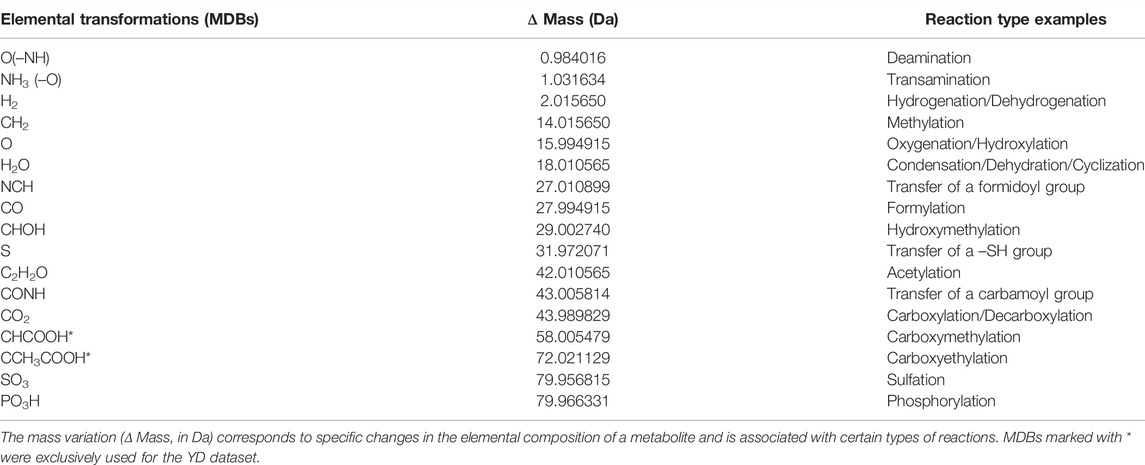 | Elemental transformations (MDBs) | Δ Mass (Da) | Reaction type examples |
|---|---|---|
| O(–NH) | 0.984016 | Deamination |
| $NH_3$ (–O) | 1.031634 | Transamination |
| $H_2$ | 2.015650 | Hydrogenation/Dehydrogenation |
| $CH_2$ | 14.015650 | Methylation |
| O | 15.994915 | Oxygenation/Hydroxylation |
| $H_2O$ | 18.010565 | Condensation/Dehydration/Cyclization |
| NCH | 27.010899 | Transfer of a formidoyl group |
| CO | 27.994915 | Formylation |
| CHOH | 29.002740 | Hydroxymethylation |
| S | 31.972071 | Transfer of a –SH group |
| $C_2H_2O$ | 42.010565 | Acetylation |
| CONH | 43.005814 | Transfer of a carbamoyl group |
| $CO_2$ | 43.989829 | Carboxylation/Decarboxylation |
| CHCOOH* | 58.005479 | Carboxymethylation |
| $CCH_3COOH$* | 72.021129 | Carboxyethylation |
| $SO_3$ | 79.956815 | Sulfation |
| $PO_3H$ | 79.966331 | Phosphorylation |

The mass variation (Δ Mass, in Da) corresponds to specific changes in the elemental composition of a metabolite and is associated with certain types of reactions. MDBs marked with * were exclusively used for the YD dataset.